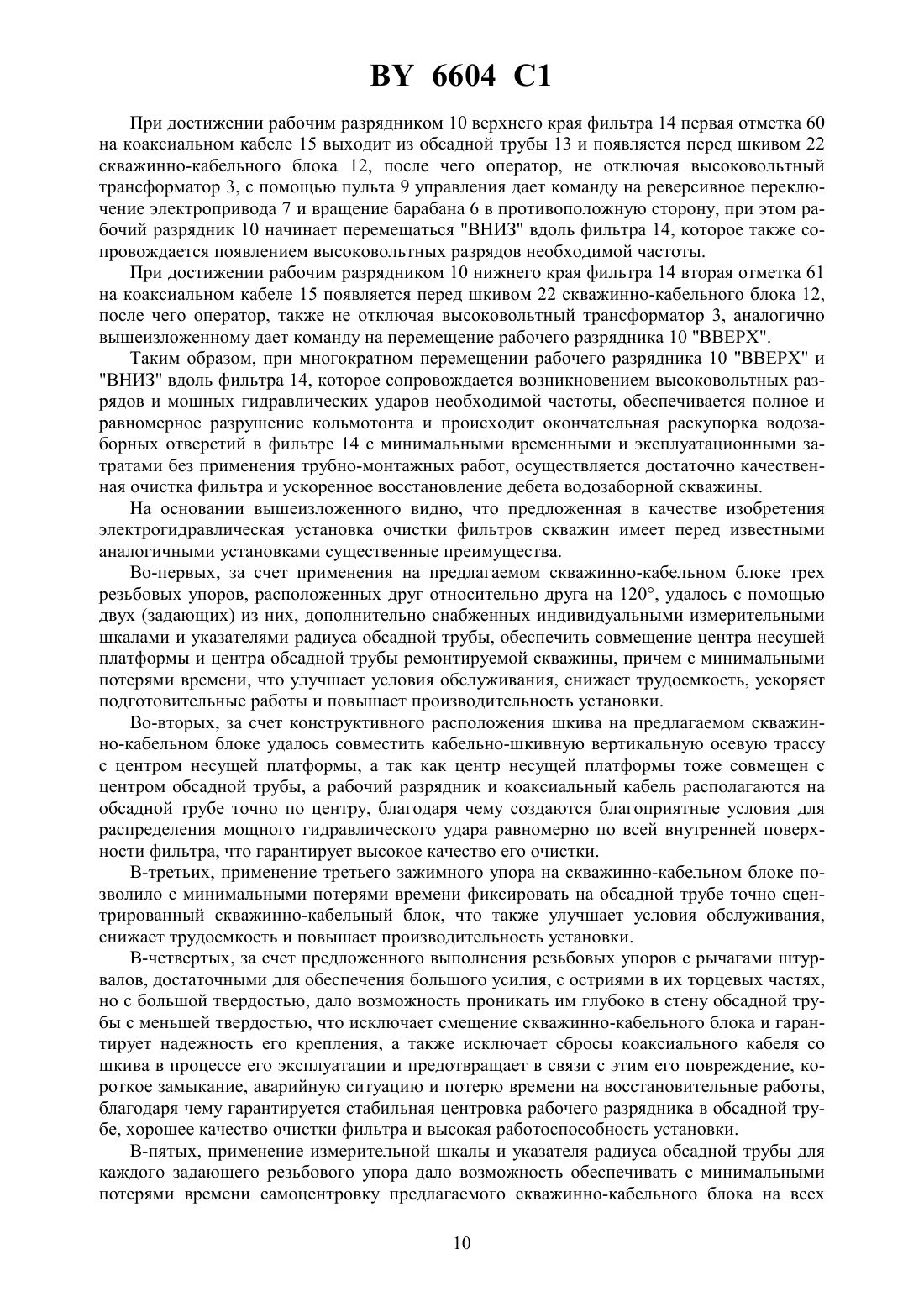 BY 6604 C1

При достижении рабочим разрядником 10 верхнего края фильтра 14 первая отметка 60 на коаксиальном кабеле 15 выходит из обсадной трубы 13 и появляется перед шкивом 22 скважинно-кабельного блока 12, после чего оператор, не отключая высоковольтный трансформатор 3, с помощью пульта 9 управления дает команду на реверсивное переключение электропривода 7 и вращение барабана 6 в противоположную сторону, при этом рабочий разрядник 10 начинает перемещаться "ВНИЗ" вдоль фильтра 14, которое также сопровождается появлением высоковольтных разрядов необходимой частоты.

При достижении рабочим разрядником 10 нижнего края фильтра 14 вторая отметка 61 на коаксиальном кабеле 15 появляется перед шкивом 22 скважинно-кабельного блока 12, после чего оператор, также не отключая высоковольтный трансформатор 3, аналогично вышеизложенному дает команду на перемещение рабочего разрядника 10 "ВВЕРХ".

Таким образом, при многократном перемещении рабочего разрядника 10 "ВВЕРХ" и "ВНИЗ" вдоль фильтра 14, которое сопровождается возникновением высоковольтных разрядов и мощных гидравлических ударов необходимой частоты, обеспечивается полное и равномерное разрушение кольмотонта и происходит окончательная раскупорка водозаборных отверстий в фильтре 14 с минимальными временными и эксплуатационными затратами без применения трубно-монтажных работ, осуществляется достаточно качественная очистка фильтра и ускоренное восстановление дебета водозаборной скважины.

На основании вышеизложенного видно, что предложенная в качестве изобретения электрогидравлическая установка очистки фильтров скважин имеет перед известными аналогичными установками существенные преимущества.

Во-первых, за счет применения на предлагаемом скважинно-кабельном блоке трех резьбовых упоров, расположенных друг относительно друга на 120°, удалось с помощью двух (задающих) из них, дополнительно снабженных индивидуальными измерительными шкалами и указателями радиуса обсадной трубы, обеспечить совмещение центра несущей платформы и центра обсадной трубы ремонтируемой скважины, причем с минимальными потерями времени, что улучшает условия обслуживания, снижает трудоемкость, ускоряет подготовительные работы и повышает производительность установки.

Во-вторых, за счет конструктивного расположения шкива на предлагаемом скважинно-кабельном блоке удалось совместить кабельно-шкивную вертикальную осевую трассу с центром несущей платформы, а так как центр несущей платформы тоже совмещен с центром обсадной трубы, а рабочий разрядник и коаксиальный кабель располагаются на обсадной трубе точно по центру, благодаря чему создаются благоприятные условия для распределения мощного гидравлического удара равномерно по всей внутренней поверхности фильтра, что гарантирует высокое качество его очистки.

В-третьих, применение третьего зажимного упора на скважинно-кабельном блоке позволило с минимальными потерями времени фиксировать на обсадной трубе точно сцентрированный скважинно-кабельный блок, что также улучшает условия обслуживания, снижает трудоемкость и повышает производительность установки.

В-четвертых, за счет предложенного выполнения резьбовых упоров с рычагами штурвалов, достаточными для обеспечения большого усилия, с остриями в их торцевых частях, но с большой твердостью, дало возможность проникать им глубоко в стену обсадной трубы с меньшей твердостью, что исключает смещение скважинно-кабельного блока и гарантирует надежность его крепления, а также исключает сбросы коаксиального кабеля со шкива в процессе его эксплуатации и предотвращает в связи с этим его повреждение, короткое замыкание, аварийную ситуацию и потерю времени на восстановительные работы, благодаря чему гарантируется стабильная центровка рабочего разрядника в обсадной трубе, хорошее качество очистки фильтра и высокая работоспособность установки.

В-пятых, применение измерительной шкалы и указателя радиуса обсадной трубы для каждого задающего резьбового упора дало возможность обеспечивать с минимальными потерями времени самоцентровку предлагаемого скважинно-кабельного блока на всех

10